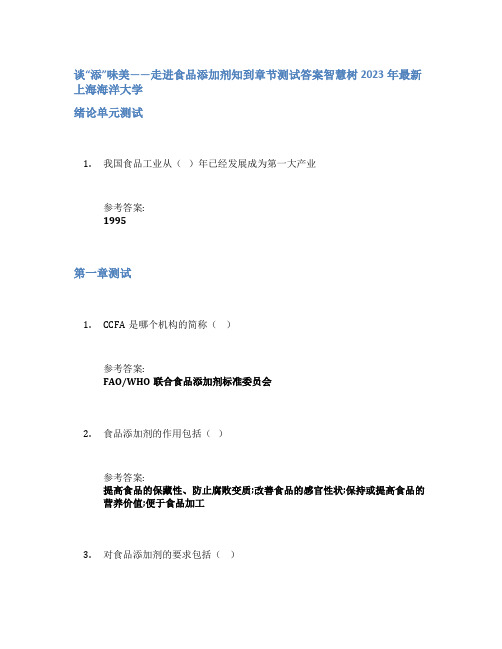 谈“添”味美——走进食品添加剂知到章节测试答案智慧树 2023 年最新上海海洋大学

绪论单元测试

1. 我国食品工业从（ ）年已经发展成为第一大产业

参考答案:
1995

第一章测试

1. CCFA 是哪个机构的简称（ ）

参考答案:
FAO/WHO 联合食品添加剂标准委员会

2. 食品添加剂的作用包括（ ）

参考答案:
提高食品的保藏性、防止腐败变质;改善食品的感官性状;保持或提高食品的营养价值;便于食品加工

3. 对食品添加剂的要求包括（ ）